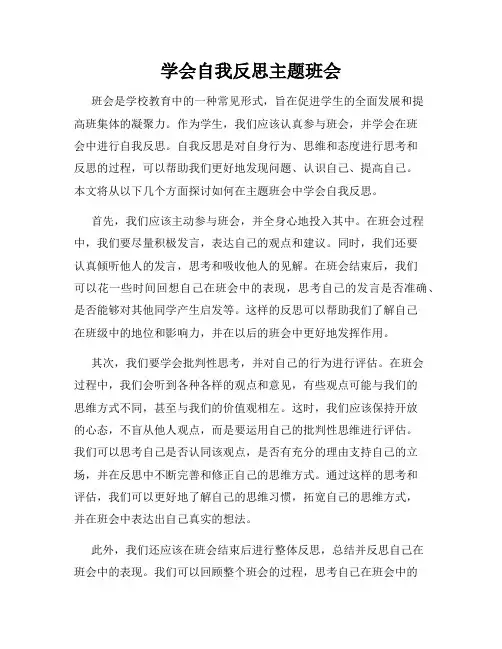 学会自我反思主题班会

班会是学校教育中的一种常见形式，旨在促进学生的全面发展和提高班集体的凝聚力。作为学生，我们应该认真参与班会，并学会在班会中进行自我反思。自我反思是对自身行为、思维和态度进行思考和反思的过程，可以帮助我们更好地发现问题、认识自己、提高自己。本文将从以下几个方面探讨如何在主题班会中学会自我反思。

首先，我们应该主动参与班会，并全身心地投入其中。在班会过程中，我们要尽量积极发言，表达自己的观点和建议。同时，我们还要认真倾听他人的发言，思考和吸收他人的见解。在班会结束后，我们可以花一些时间回想自己在班会中的表现，思考自己的发言是否准确、是否能够对其他同学产生启发等。这样的反思可以帮助我们了解自己在班级中的地位和影响力，并在以后的班会中更好地发挥作用。

其次，我们要学会批判性思考，并对自己的行为进行评估。在班会过程中，我们会听到各种各样的观点和意见，有些观点可能与我们的思维方式不同，甚至与我们的价值观相左。这时，我们应该保持开放的心态，不盲从他人观点，而是要运用自己的批判性思维进行评估。我们可以思考自己是否认同该观点，是否有充分的理由支持自己的立场，并在反思中不断完善和修正自己的思维方式。通过这样的思考和评估，我们可以更好地了解自己的思维习惯，拓宽自己的思维方式，并在班会中表达出自己真实的想法。

此外，我们还应该在班会结束后进行整体反思，总结并反思自己在班会中的表现。我们可以回顾整个班会的过程，思考自己在班会中的